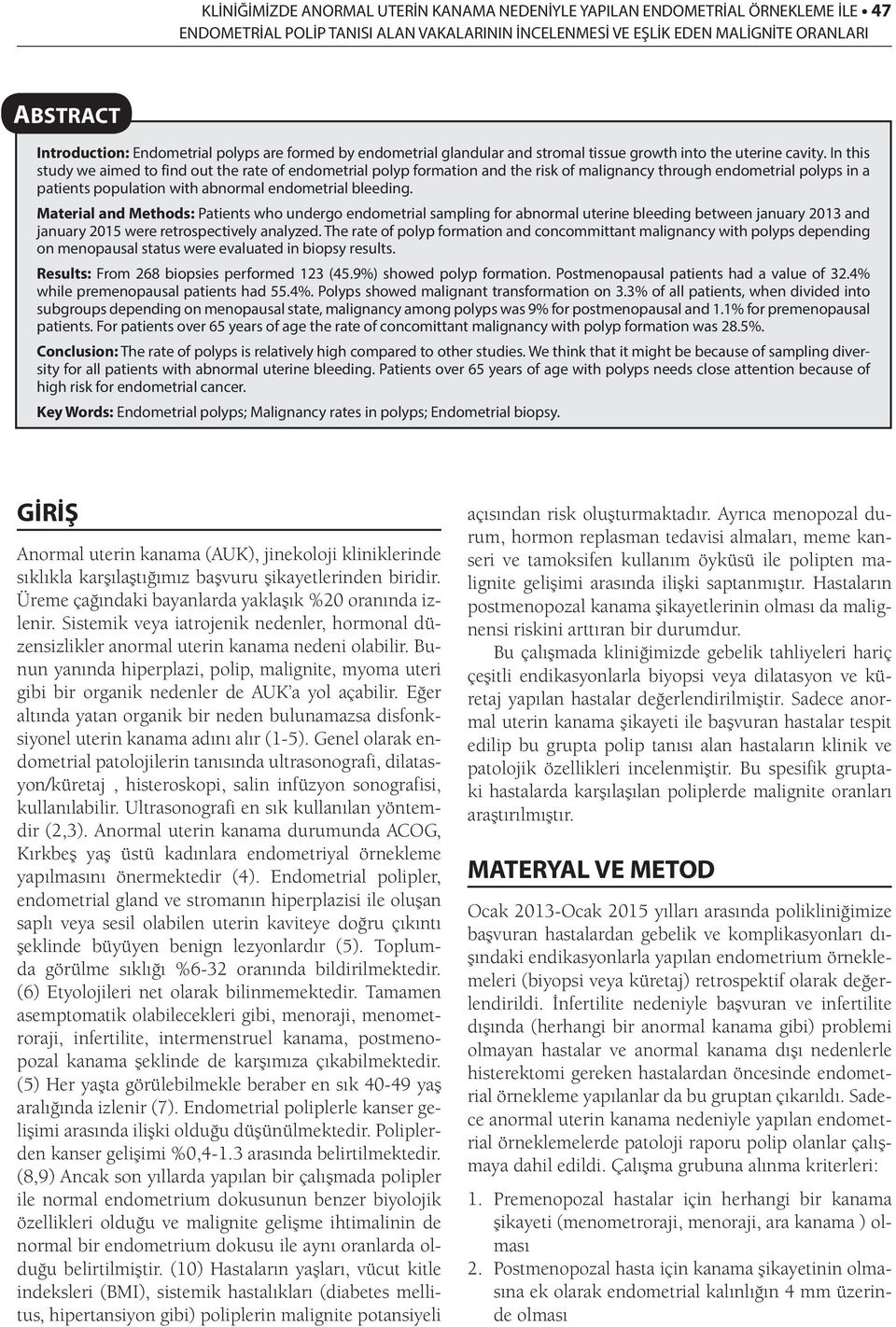 KLİNİĞİMİZDE ANORMAL UTERİN KANAMA NEDENİYLE YAPILAN ENDOMETRİAL ÖRNEKLEME İLE • 47
ENDOMETRİAL POLİP TANISI ALAN VAKALARININ İNCELENMESİ VE EŞLİK EDEN MALİGNİTE ORANLARI

ABSTRACT

Introduction: Endometrial polyps are formed by endometrial glandular and stromal tissue growth into the uterine cavity. In this study we aimed to find out the rate of endometrial polyp formation and the risk of malignancy through endometrial polyps in a patients population with abnormal endometrial bleeding.

Material and Methods: Patients who undergo endometrial sampling for abnormal uterine bleeding between january 2013 and january 2015 were retrospectively analyzed. The rate of polyp formation and concommittant malignancy with polyps depending on menopausal status were evaluated in biopsy results.

Results: From 268 biopsies performed 123 (45.9%) showed polyp formation. Postmenopausal patients had a value of 32.4% while premenopausal patients had 55.4%. Polyps showed malignant transformation on 3.3% of all patients, when divided into subgroups depending on menopausal state, malignancy among polyps was 9% for postmenopausal and 1.1% for premenopausal patients. For patients over 65 years of age the rate of concomittant malignancy with polyp formation was 28.5%.

Conclusion: The rate of polyps is relatively high compared to other studies. We think that it might be because of sampling diversity for all patients with abnormal uterine bleeding. Patients over 65 years of age with polyps needs close attention because of high risk for endometrial cancer.

Key Words: Endometrial polyps; Malignancy rates in polyps; Endometrial biopsy.

GİRİŞ

Anormal uterin kanama (AUK), jinekoloji kliniklerinde sıklıkla karşılaştığımız başvuru şikayetlerinden biridir. Üreme çağındaki bayanlarda yaklaşık %20 oranında izlenir. Sistemik veya iatrojenik nedenler, hormonal düzensizlikler anormal uterin kanama nedeni olabilir. Bunun yanında hiperplazi, polip, malignite, myoma uteri gibi bir organik nedenler de AUK'a yol açabilir. Eğer altında yatan organik bir neden bulunamazsa disfonksiyonel uterin kanama adını alır (1-5). Genel olarak endometrial patolojilerin tanısında ultrasonografi, dilatasyon/küretaj , histeroskopi, salin infüzyon sonografisi, kullanılabilir. Ultrasonografi en sık kullanılan yöntemdir (2,3). Anormal uterin kanama durumunda ACOG, Kırkbeş yaş üstü kadınlara endometriyal örnekleme yapılmasını önermektedir (4). Endometrial polipler, endometrial gland ve stromanın hiperplazisi ile oluşan saplı veya sesil olabilen uterin kaviteye doğru çıkıntı şeklinde büyüyen benign lezyonlardır (5). Toplumda görülme sıklığı %6-32 oranında bildirilmektedir. (6) Etyolojileri net olarak bilinmemektedir. Tamamen asemptomatik olabilecekleri gibi, menoraji, menometroraji, infertilite, intermenstruel kanama, postmenopozal kanama şeklinde de karşımıza çıkabilmektedir. (5) Her yaşta görülebilmekle beraber en sık 40-49 yaş aralığında izlenir (7). Endometrial poliplerle kanser gelişimi arasında ilişki olduğu düşünülmektedir. Poliplerden kanser gelişimi %0,4-1.3 arasında belirtilmektedir. (8,9) Ancak son yıllarda yapılan bir çalışmada polipler ile normal endometrium dokusunun benzer biyolojik özellikleri olduğu ve malignite gelişme ihtimalinin de normal bir endometrium dokusu ile aynı oranlarda olduğu belirtilmiştir. (10) Hastaların yaşları, vücut kitle indeksleri (BMI), sistemik hastalıkları (diabetes mellitus, hipertansiyon gibi) poliplerin malignite potansiyeli açısından risk oluşturmaktadır. Ayrıca menopozal durum, hormon replasman tedavisi almaları, meme kanseri ve tamoksifen kullanım öyküsü ile polipten malignite gelişimi arasında ilişki saptanmıştır. Hastaların postmenopozal kanama şikayetlerinin olması da malignensi riskini arttıran bir durumdur.

Bu çalışmada kliniğimizde gebelik tahliyeleri hariç çeşitli endikasyonlarla biyopsi veya dilatasyon ve küretaj yapılan hastalar değerlendirilmiştir. Sadece anormal uterin kanama şikayeti ile başvuran hastalar tespit edilip bu grupta polip tanısı alan hastaların klinik ve patolojik özellikleri incelenmiştir. Bu spesifik gruptaki hastalarda karşılaşılan poliplerde malignite oranları araştırılmıştır.

MATERYAL VE METOD

Ocak 2013-Ocak 2015 yılları arasında polikliniğimize başvuran hastalardan gebelik ve komplikasyonları dışındaki endikasyonlarla yapılan endometrium örneklemeleri (biyopsi veya küretaj) retrospektif olarak değerlendirildi. İnfertilite nedeniyle başvuran ve infertilite dışında (herhangi bir anormal kanama gibi) problemi olmayan hastalar ve anormal kanama dışı nedenlerle histerektomi gereken hastalardan öncesinde endometrial örnekleme yapılanlar da bu gruptan çıkarıldı. Sadece anormal uterin kanama nedeniyle yapılan endometrial örneklemelerde patoloji raporu polip olanlar çalışmaya dahil edildi. Çalışma grubuna alınma kriterleri:

1. Premenopozal hastalar için herhangi bir kanama şikayeti (menometroraji, menoraji, ara kanama ) olması
2. Postmenopozal hasta için kanama şikayetinin olmasına ek olarak endometrial kalınlığın 4 mm üzerinde olması